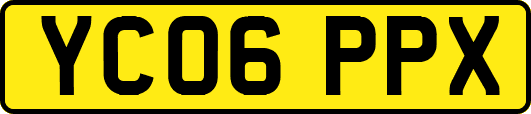 YC06 PPX